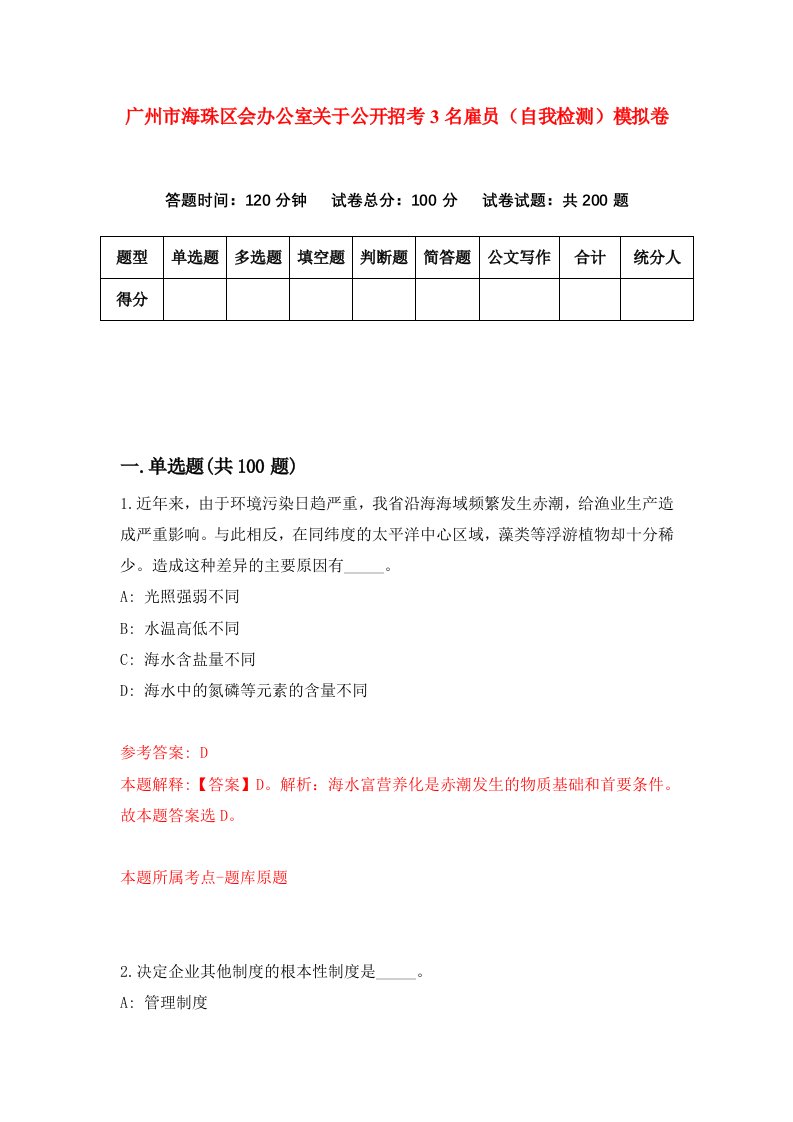 广州市海珠区会办公室关于公开招考3名雇员（自我检测）模拟卷

答题时间：120分钟　试卷总分：100分　试卷试题：共200题

| 题型 | 单选题 | 多选题 | 填空题 | 判断题 | 简答题 | 公文写作 | 合计 | 统分人 |
|---|---|---|---|---|---|---|---|---|
| 得分 | | | | | | | | |

一.单选题(共100题)

1.近年来，由于环境污染日趋严重，我省沿海海域频繁发生赤潮，给渔业生产造成严重影响。与此相反，在同纬度的太平洋中心区域，藻类等浮游植物却十分稀少。造成这种差异的主要原因有_____。

A: 光照强弱不同

B: 水温高低不同

C: 海水含盐量不同

D: 海水中的氮磷等元素的含量不同

参考答案: D

本题解释:【答案】D。解析：海水富营养化是赤潮发生的物质基础和首要条件。故本题答案选D。

本题所属考点-题库原题

2.决定企业其他制度的根本性制度是_____。

A: 管理制度